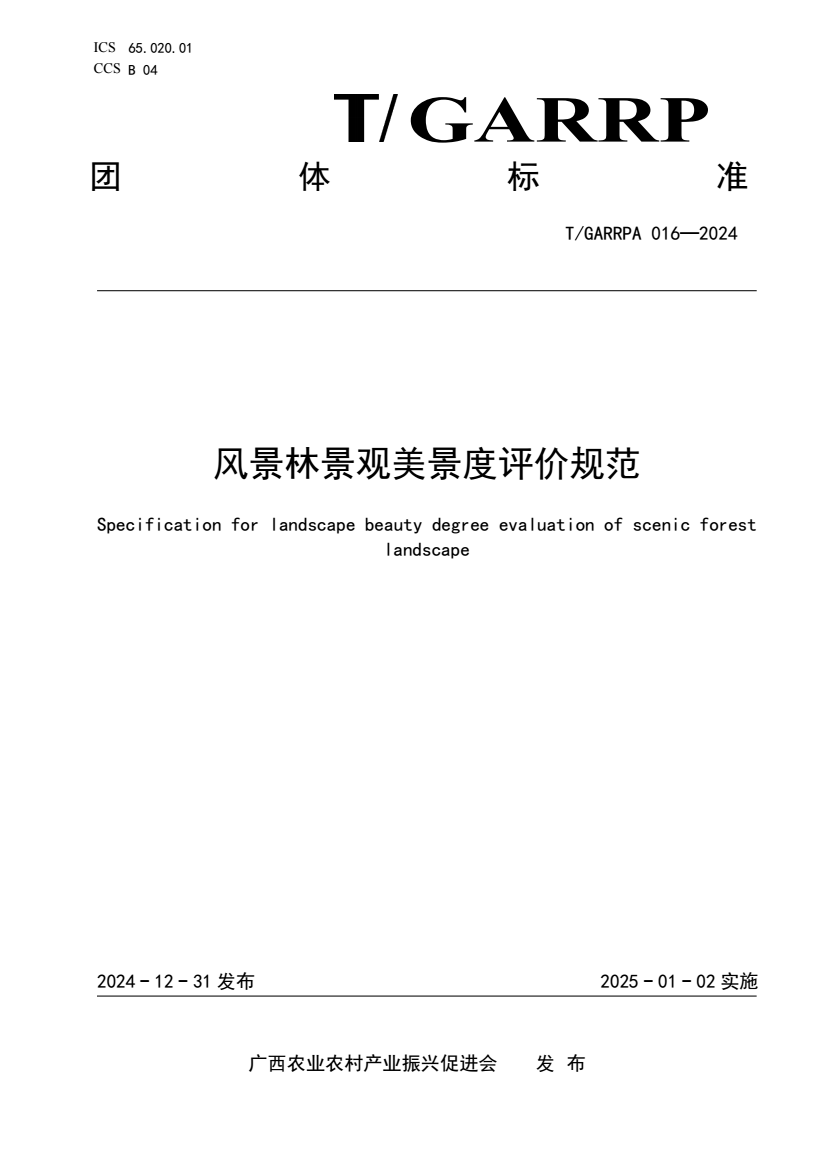 ICS 65.020.01
CCS B 04

T/GARRP

团 体 标 准

T/GARRPA 016—2024

风景林景观美景度评价规范

Specification for landscape beauty degree evaluation of scenic forest landscape

2024 - 12 - 31 发布

2025 - 01 - 02 实施

广西农业农村产业振兴促进会 发 布